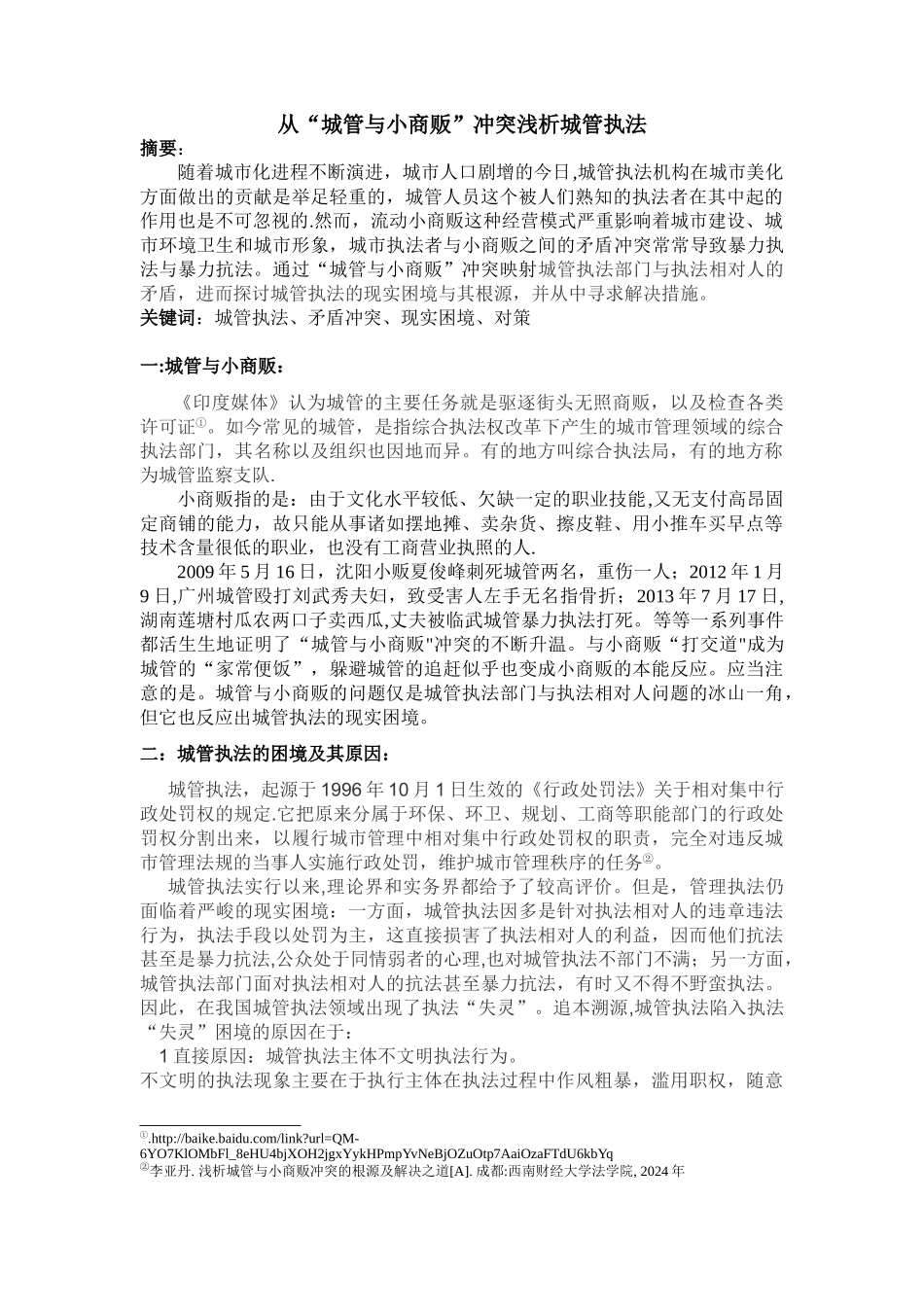 从“城管与小商贩”冲突浅析城管执法

摘要：

随着城市化进程不断演进，城市人口剧增的今日,城管执法机构在城市美化方面做出的贡献是举足轻重的，城管人员这个被人们熟知的执法者在其中起的作用也是不可忽视的.然而，流动小商贩这种经营模式严重影响着城市建设、城市环境卫生和城市形象，城市执法者与小商贩之间的矛盾冲突常常导致暴力执法与暴力抗法。通过“城管与小商贩”冲突映射城管执法部门与执法相对人的矛盾，进而探讨城管执法的现实困境与其根源，并从中寻求解决措施。

关键词：城管执法、矛盾冲突、现实困境、对策

一:城管与小商贩：

《印度媒体》认为城管的主要任务就是驱逐街头无照商贩，以及检查各类许可证①。如今常见的城管，是指综合执法权改革下产生的城市管理领域的综合执法部门，其名称以及组织也因地而异。有的地方叫综合执法局，有的地方称为城管监察支队.

小商贩指的是：由于文化水平较低、欠缺一定的职业技能,又无支付高昂固定商铺的能力，故只能从事诸如摆地摊、卖杂货、擦皮鞋、用小推车买早点等技术含量很低的职业，也没有工商营业执照的人.

2009 年 5 月 16 日，沈阳小贩夏俊峰刺死城管两名，重伤一人；2012 年 1 月 9 日,广州城管殴打刘武秀夫妇，致受害人左手无名指骨折；2013 年 7 月 17 日,湖南莲塘村瓜农两口子卖西瓜,丈夫被临武城管暴力执法打死。等等一系列事件都活生生地证明了“城管与小商贩"冲突的不断升温。与小商贩“打交道"成为城管的“家常便饭”，躲避城管的追赶似乎也变成小商贩的本能反应。应当注意的是。城管与小商贩的问题仅是城管执法部门与执法相对人问题的冰山一角，但它也反应出城管执法的现实困境。

二：城管执法的困境及其原因：

城管执法，起源于 1996 年 10 月 1 日生效的《行政处罚法》关于相对集中行政处罚权的规定.它把原来分属于环保、环卫、规划、工商等职能部门的行政处罚权分割出来，以履行城市管理中相对集中行政处罚权的职责，完全对违反城市管理法规的当事人实施行政处罚，维护城市管理秩序的任务②。

城管执法实行以来,理论界和实务界都给予了较高评价。但是，管理执法仍面临着严峻的现实困境：一方面，城管执法因多是针对执法相对人的违章违法行为，执法手段以处罚为主，这直接损害了执法相对人的利益，因而他们抗法甚至是暴力抗法,公众处于同情弱者的心理,也对城管执法不部门不满；另一方面，城管执法部门面对执法相对人的抗法甚至暴力抗法，有时又不得不野蛮执法。因此，在我国城管执法领域出现了执法“失灵”。追本溯源,城管执法陷入执法“失灵”困境的原因在于：

1 直接原因：城管执法主体不文明执法行为。

不文明的执法现象主要在于执行主体在执法过程中作风粗暴，滥用职权，随意

①.http://baike.baidu.com/link?url=QM-6YO7KlOMbFl_8eHU4bjXOH2jgxYykHPmpYvNeBjOZuOtp7AaiOzaFTdU6kbYq
②李亚丹. 浅析城管与小商贩冲突的根源及解决之道[A]. 成都:西南财经大学法学院, 2024 年